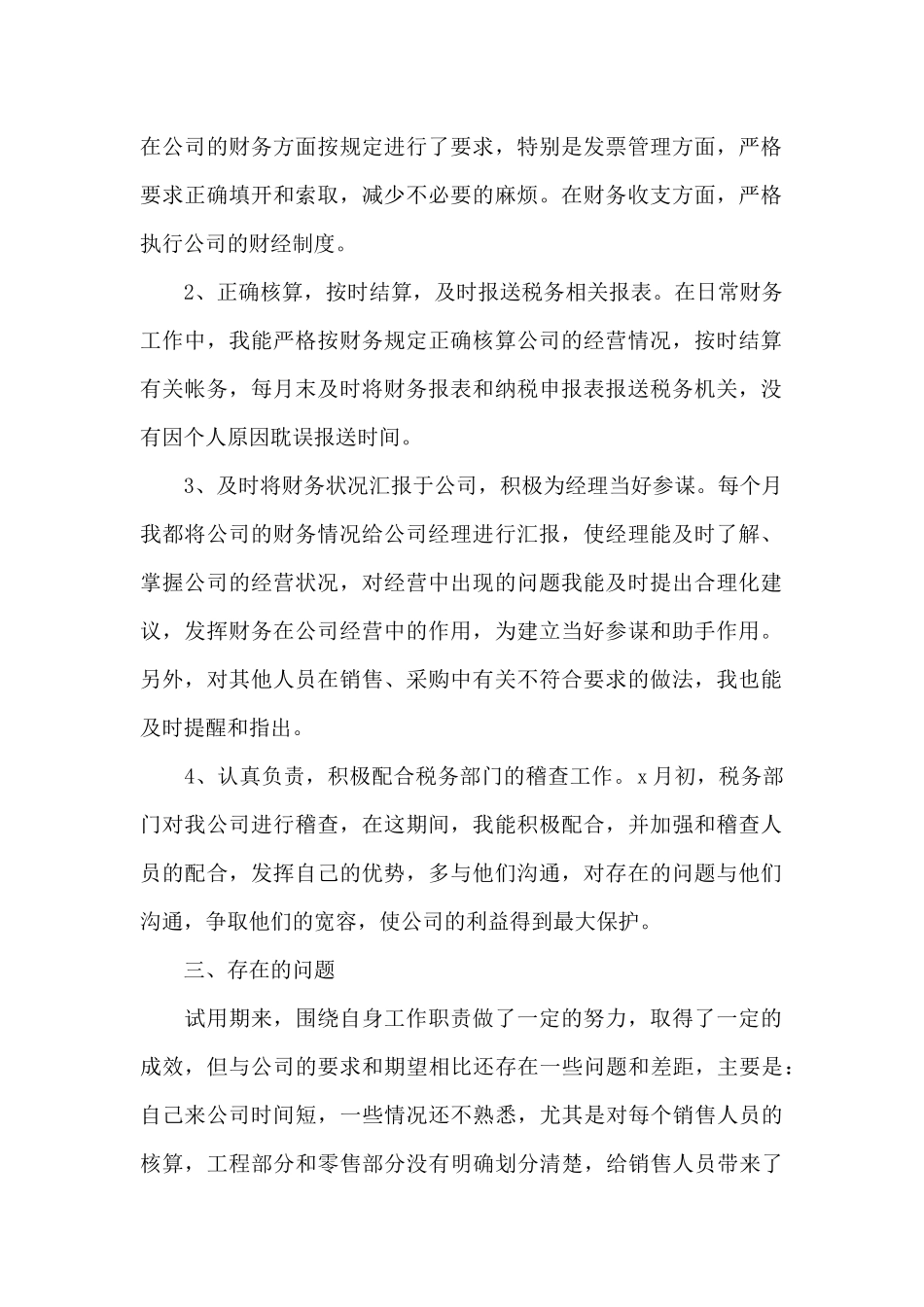 在公司的财务方面按规定进行了要求，特别是发票管理方面，严格要求正确填开和索取，减少不必要的麻烦。在财务收支方面，严格执行公司的财经制度。

2、正确核算，按时结算，及时报送税务相关报表。在日常财务工作中，我能严格按财务规定正确核算公司的经营情况，按时结算有关帐务，每月末及时将财务报表和纳税申报表报送税务机关，没有因个人原因耽误报送时间。

3、及时将财务状况汇报于公司，积极为经理当好参谋。每个月我都将公司的财务情况给公司经理进行汇报，使经理能及时了解、掌握公司的经营状况，对经营中出现的问题我能及时提出合理化建议，发挥财务在公司经营中的作用，为建立当好参谋和助手作用。另外，对其他人员在销售、采购中有关不符合要求的做法，我也能及时提醒和指出。

4、认真负责，积极配合税务部门的稽查工作。x月初，税务部门对我公司进行稽查，在这期间，我能积极配合，并加强和稽查人员的配合，发挥自己的优势，多与他们沟通，对存在的问题与他们沟通，争取他们的宽容，使公司的利益得到最大保护。

三、存在的问题

试用期来，围绕自身工作职责做了一定的努力，取得了一定的成效，但与公司的要求和期望相比还存在一些问题和差距，主要是：自己来公司时间短，一些情况还不熟悉，尤其是对每个销售人员的核算，工程部分和零售部分没有明确划分清楚，给销售人员带来了